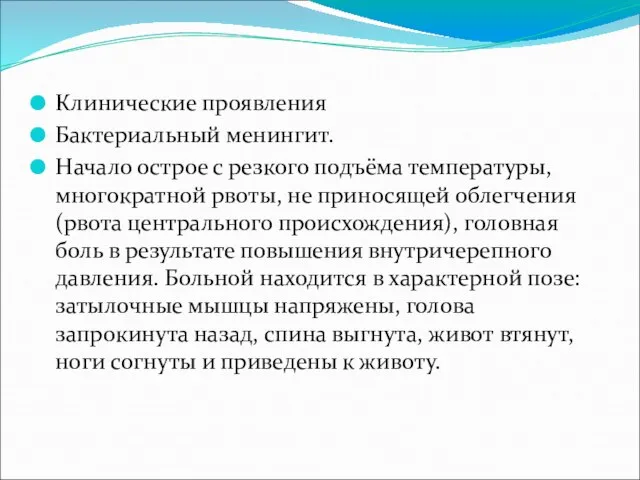 Клинические проявления

Бактериальный менингит.

Начало острое с резкого подъёма температуры, многократной рвоты, не приносящей облегчения (рвота центрального происхождения), головная боль в результате повышения внутричерепного давления. Больной находится в характерной позе: затылочные мышцы напряжены, голова запрокинута назад, спина выгнута, живот втянут, ноги согнуты и приведены к животу.